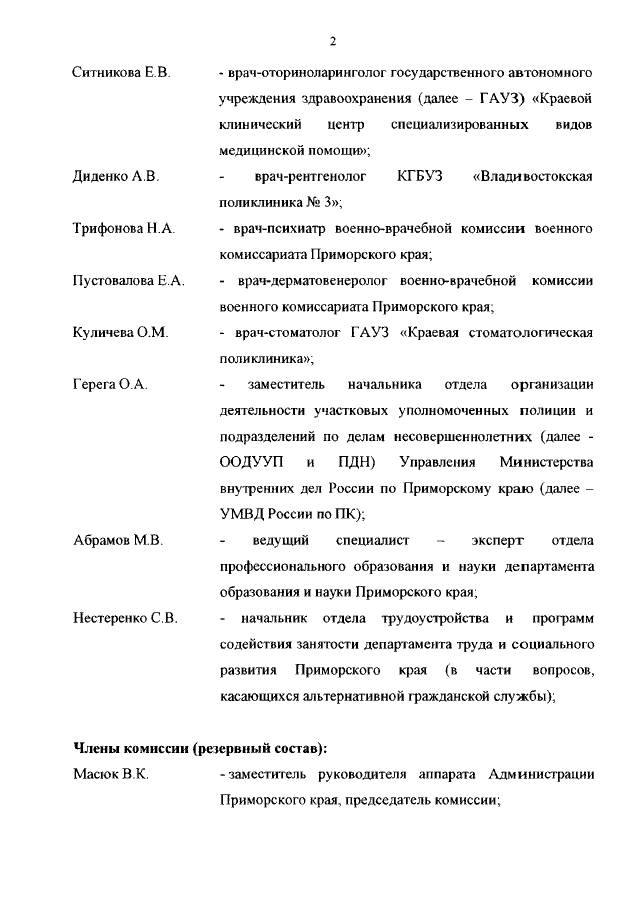 2

Ситникова Е.В. - врач-оториноларинголог государственного автономного учреждения здравоохранения (далее – ГАУЗ) «Краевой клинический центр специализированных видов медицинской помощи»;

Диденко А.В. - врач-рентгенолог КГБУЗ «Владивостокская поликлиника № 3»;

Трифонова Н.А. - врач-психиатр военно-врачебной комиссии военного комиссариата Приморского края;

Пустовалова Е.А. - врач-дерматовенеролог военно-врачебной комиссии военного комиссариата Приморского края;

Куличева О.М. - врач-стоматолог ГАУЗ «Краевая стоматологическая поликлиника»;

Герега О.А. - заместитель начальника отдела организации деятельности участковых уполномоченных полиции и подразделений по делам несовершеннолетних (далее - ООДУУП и ПДН) Управления Министерства внутренних дел России по Приморскому краю (далее – УМВД России по ПК);

Абрамов М.В. - ведущий специалист – эксперт отдела профессионального образования и науки департамента образования и науки Приморского края;

Нестеренко С.В. - начальник отдела трудоустройства и программ содействия занятости департамента труда и социального развития Приморского края (в части вопросов, касающихся альтернативной гражданской службы);

Члены комиссии (резервный состав):

Масюк В.К. - заместитель руководителя аппарата Администрации Приморского края, председатель комиссии;